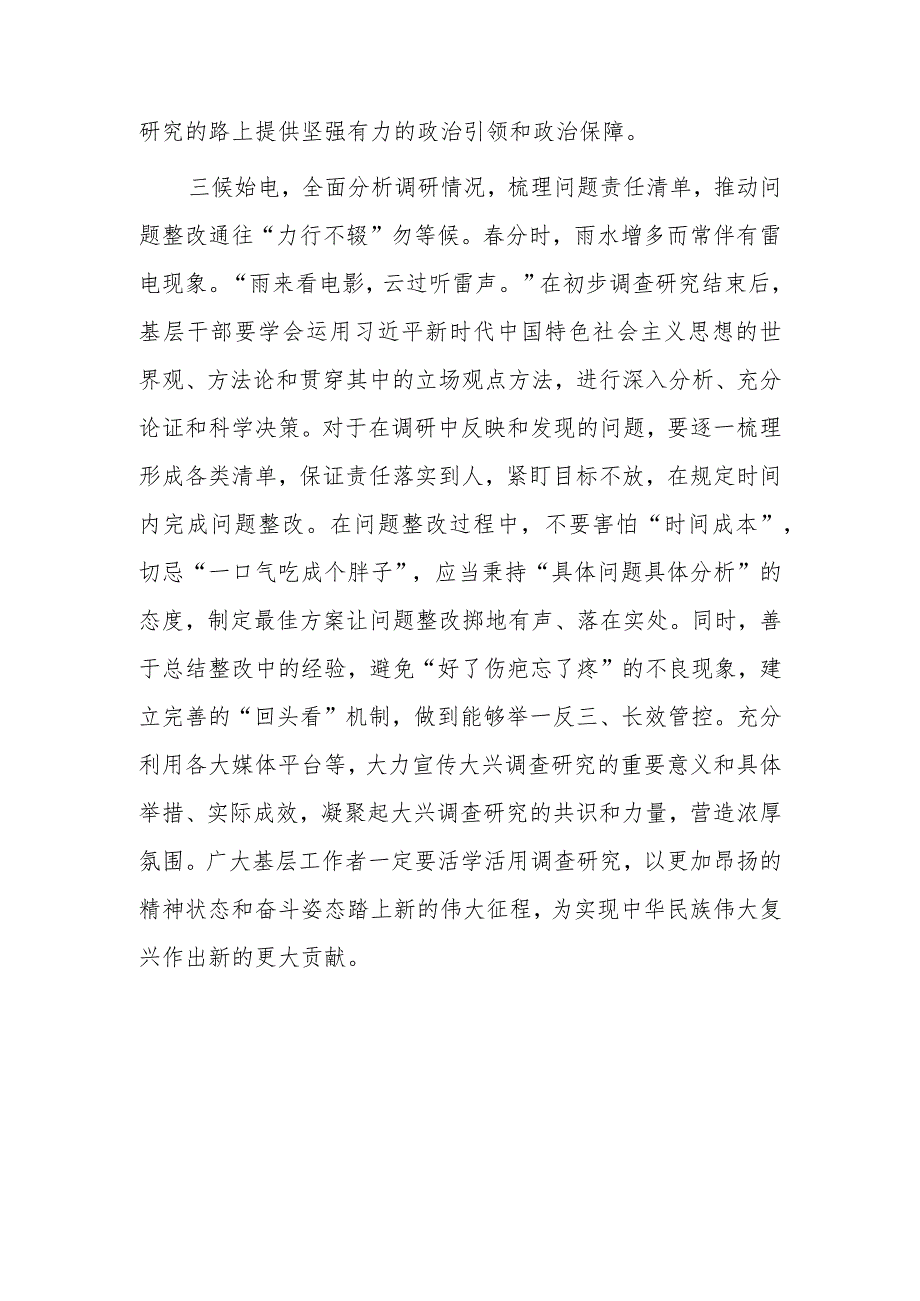 研究的路上提供坚强有力的政治引领和政治保障。

三候始电，全面分析调研情况，梳理问题责任清单，推动问题整改通往“力行不辍”勿等候。春分时，雨水增多而常伴有雷电现象。“雨来看电影，云过听雷声。”在初步调查研究结束后，基层干部要学会运用习近平新时代中国特色社会主义思想的世界观、方法论和贯穿其中的立场观点方法，进行深入分析、充分论证和科学决策。对于在调研中反映和发现的问题，要逐一梳理形成各类清单，保证责任落实到人，紧盯目标不放，在规定时间内完成问题整改。在问题整改过程中，不要害怕“时间成本”，切忌“一口气吃成个胖子”，应当秉持“具体问题具体分析”的态度，制定最佳方案让问题整改掷地有声、落在实处。同时，善于总结整改中的经验，避免“好了伤疤忘了疼”的不良现象，建立完善的“回头看”机制，做到能够举一反三、长效管控。充分利用各大媒体平台等，大力宣传大兴调查研究的重要意义和具体举措、实际成效，凝聚起大兴调查研究的共识和力量，营造浓厚氛围。广大基层工作者一定要活学活用调查研究，以更加昂扬的精神状态和奋斗姿态踏上新的伟大征程，为实现中华民族伟大复兴作出新的更大贡献。